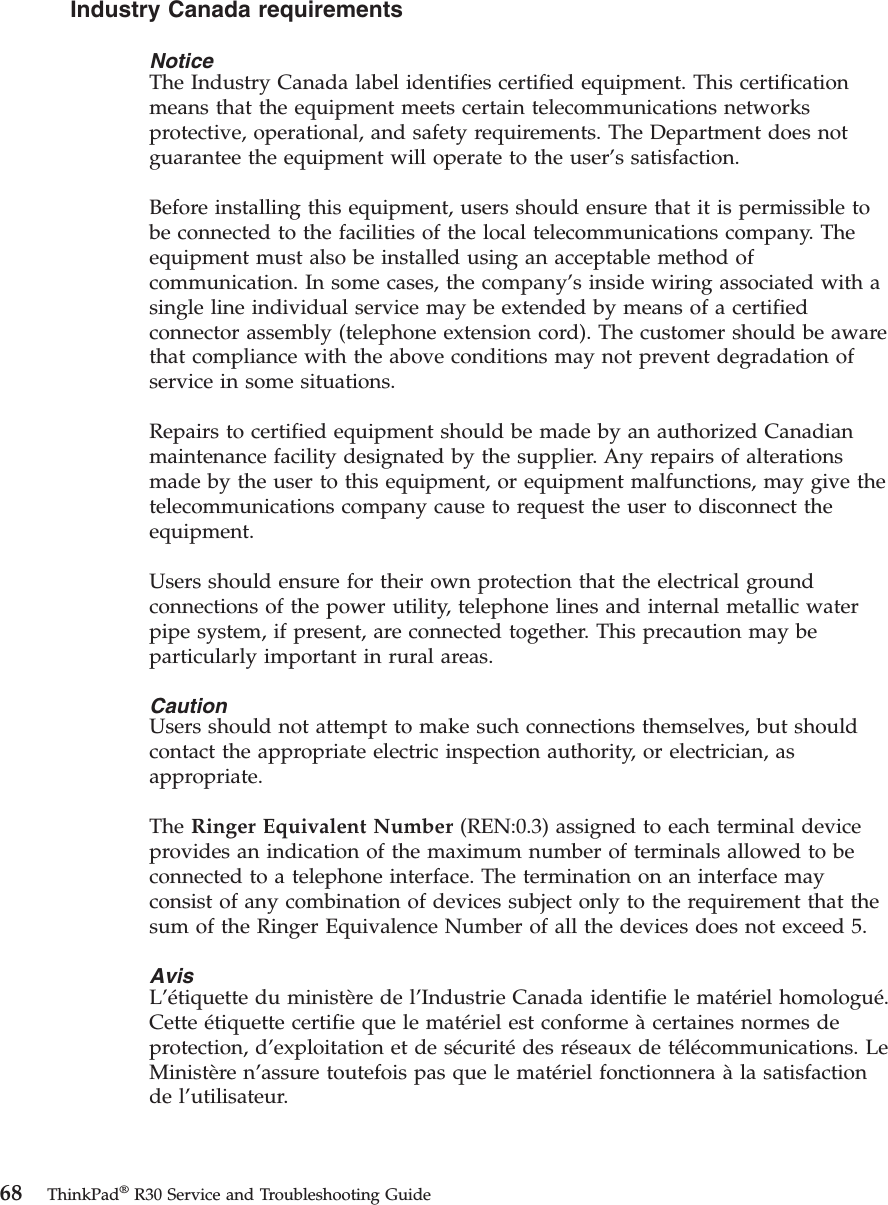 Industry Canada requirements

Notice
The Industry Canada label identifies certified equipment. This certification means that the equipment meets certain telecommunications networks protective, operational, and safety requirements. The Department does not guarantee the equipment will operate to the user's satisfaction.

Before installing this equipment, users should ensure that it is permissible to be connected to the facilities of the local telecommunications company. The equipment must also be installed using an acceptable method of communication. In some cases, the company's inside wiring associated with a single line individual service may be extended by means of a certified connector assembly (telephone extension cord). The customer should be aware that compliance with the above conditions may not prevent degradation of service in some situations.

Repairs to certified equipment should be made by an authorized Canadian maintenance facility designated by the supplier. Any repairs of alterations made by the user to this equipment, or equipment malfunctions, may give the telecommunications company cause to request the user to disconnect the equipment.

Users should ensure for their own protection that the electrical ground connections of the power utility, telephone lines and internal metallic water pipe system, if present, are connected together. This precaution may be particularly important in rural areas.

Caution
Users should not attempt to make such connections themselves, but should contact the appropriate electric inspection authority, or electrician, as appropriate.

The Ringer Equivalent Number (REN:0.3) assigned to each terminal device provides an indication of the maximum number of terminals allowed to be connected to a telephone interface. The termination on an interface may consist of any combination of devices subject only to the requirement that the sum of the Ringer Equivalence Number of all the devices does not exceed 5.

Avis
L'étiquette du ministère de l'Industrie Canada identifie le matériel homologué. Cette étiquette certifie que le matériel est conforme à certaines normes de protection, d'exploitation et de sécurité des réseaux de télécommunications. Le Ministère n'assure toutefois pas que le matériel fonctionnera à la satisfaction de l'utilisateur.

68 ThinkPad® R30 Service and Troubleshooting Guide